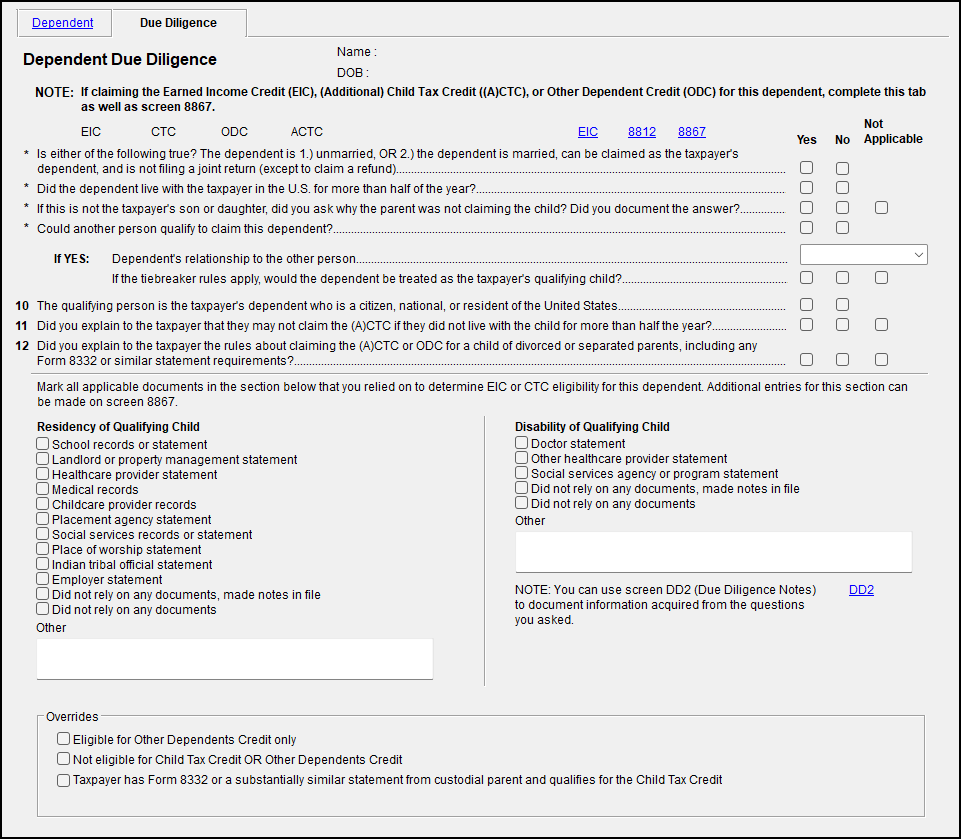 Dependent Due Diligence

Dependent Due Diligence

Name :

DOB :

NOTE: If claiming the Earned Income Credit (EIC), (Additional) Child Tax Credit ((A)CTC), or Other Dependent Credit (ODC) for this dependent, complete this tab as well as screen 8867.

EIC CTC ODC ACTC

EIC 8812 8867

Yes No Not Applicable

* Is either of the following true? The dependent is 1.) unmarried, OR 2.) the dependent is married, can be claimed as the taxpayer's dependent, and is not filing a joint return (except to claim a refund)

* Did the dependent live with the taxpayer in the U.S. for more than half of the year?

* If this is not the taxpayer's son or daughter, did you ask why the parent was not claiming the child? Did you document the answer?

* Could another person qualify to claim this dependent?

If YES: Dependent's relationship to the other person

If the tiebreaker rules apply, would the dependent be treated as the taxpayer's qualifying child?

10 The qualifying person is the taxpayer's dependent who is a citizen, national, or resident of the United States

11 Did you explain to the taxpayer that they may not claim the (A)CTC if they did not live with the child for more than half the year?

12 Did you explain to the taxpayer the rules about claiming the (A)CTC or ODC for a child of divorced or separated parents, including any Form 8332 or similar statement requirements?

Mark all applicable documents in the section below that you relied on to determine EIC or CTC eligibility for this dependent. Additional entries for this section can be made on screen 8867.

Residency of Qualifying Child
School records or statement
Landlord or property management statement
Healthcare provider statement
Medical records
Childcare provider records
Placement agency statement
Social services records or statement
Place of worship statement
Indian tribal official statement
Employer statement
Did not rely on any documents, made notes in file
Did not rely on any documents
Other

Disability of Qualifying Child
Doctor statement
Other healthcare provider statement
Social services agency or program statement
Did not rely on any documents, made notes in file
Did not rely on any documents
Other

NOTE: You can use screen DD2 (Due Diligence Notes) to document information acquired from the questions you asked. DD2

Overrides
Eligible for Other Dependents Credit only
Not eligible for Child Tax Credit OR Other Dependents Credit
Taxpayer has Form 8332 or a substantially similar statement from custodial parent and qualifies for the Child Tax Credit